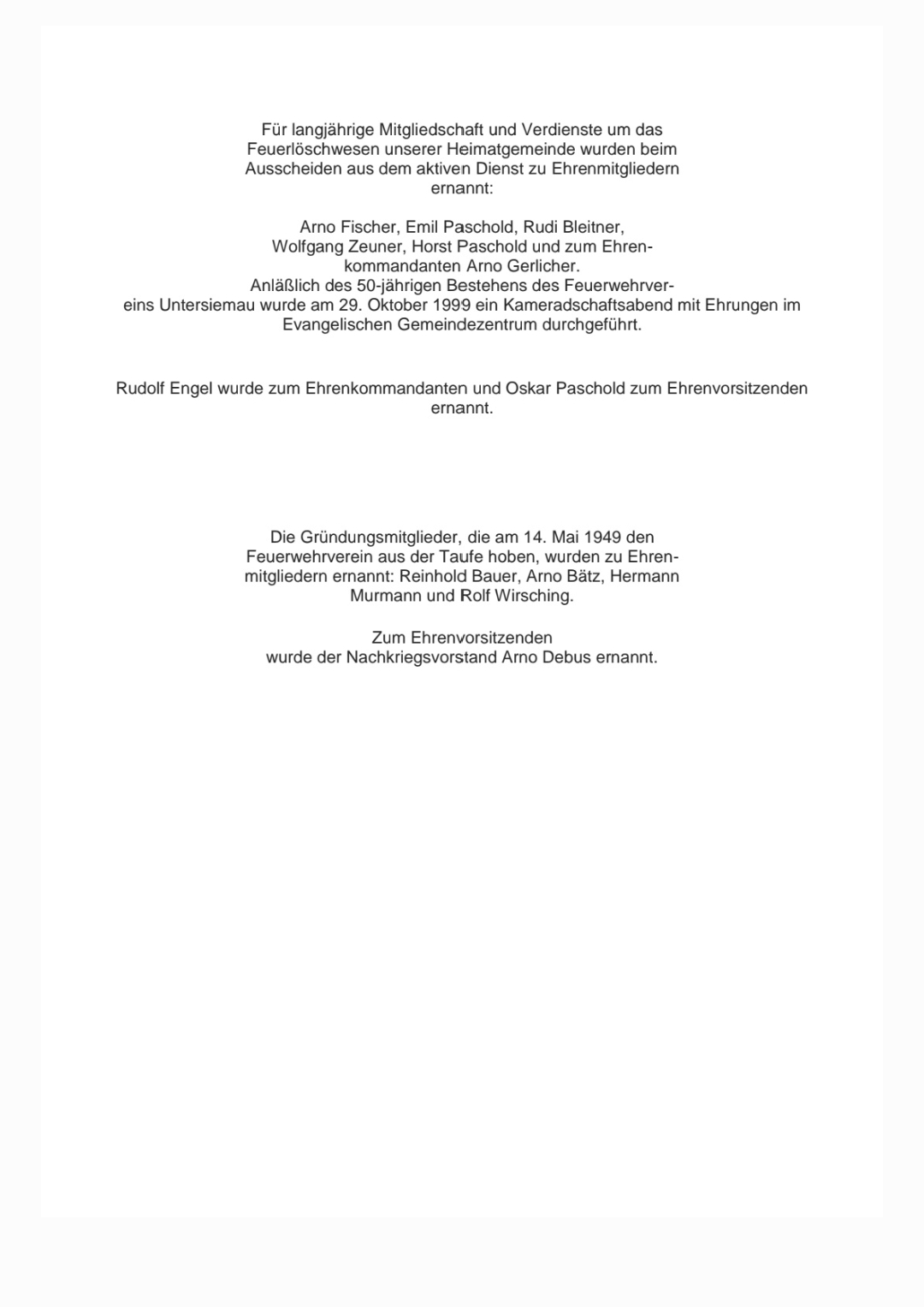 Für langjährige Mitgliedschaft und Verdienste um das Feuerlöschwesen unserer Heimatgemeinde wurden beim Ausscheiden aus dem aktiven Dienst zu Ehrenmitgliedern ernannt:

Arno Fischer, Emil Paschold, Rudi Bleitner, Wolfgang Zeuner, Horst Paschold und zum Ehrenkommandanten Arno Gerlicher.
Anläßlich des 50-jährigen Bestehens des Feuerwehrvereins Untersiemau wurde am 29. Oktober 1999 ein Kameradschaftsabend mit Ehrungen im Evangelischen Gemeindezentrum durchgeführt.

Rudolf Engel wurde zum Ehrenkommandanten und Oskar Paschold zum Ehrenvorsitzenden ernannt.

Die Gründungsmitglieder, die am 14. Mai 1949 den Feuerwehrverein aus der Taufe hoben, wurden zu Ehrenmitgliedern ernannt: Reinhold Bauer, Arno Bätz, Hermann Murmann und Rolf Wirsching.

Zum Ehrenvorsitzenden
wurde der Nachkriegsvorstand Arno Debus ernannt.